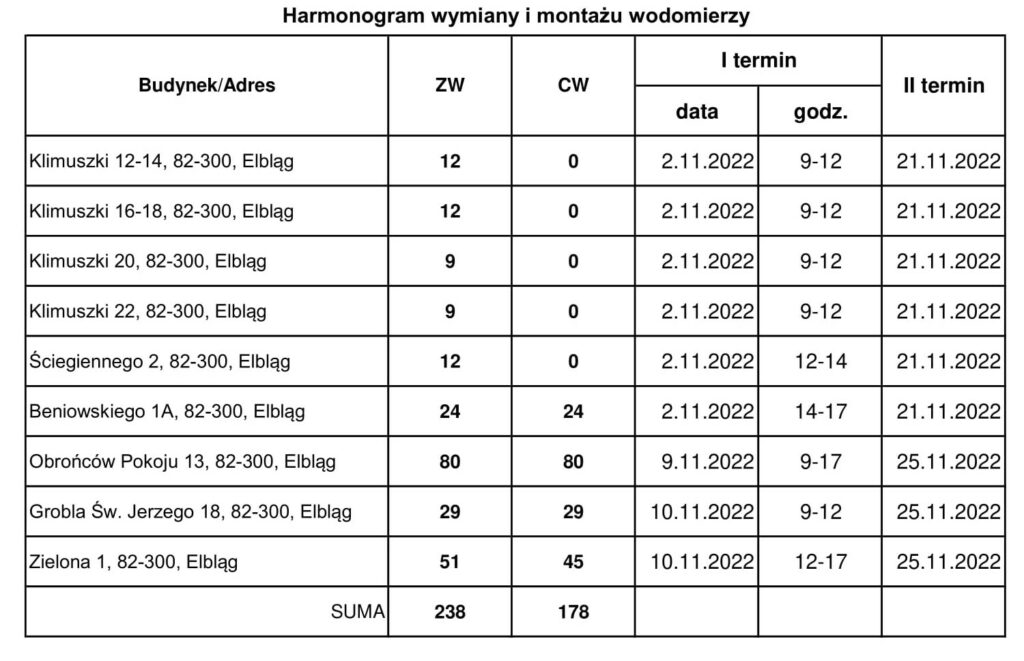 Harmonogram wymiany i montażu wodomierzy

| Budynek/Adres | ZW | CW | I termin data | I termin godz. | II termin |
|---|---|---|---|---|---|
| Klimuszki 12-14, 82-300, Elbląg | 12 | 0 | 2.11.2022 | 9-12 | 21.11.2022 |
| Klimuszki 16-18, 82-300, Elbląg | 12 | 0 | 2.11.2022 | 9-12 | 21.11.2022 |
| Klimuszki 20, 82-300, Elbląg | 9 | 0 | 2.11.2022 | 9-12 | 21.11.2022 |
| Klimuszki 22, 82-300, Elbląg | 9 | 0 | 2.11.2022 | 9-12 | 21.11.2022 |
| Ściegiennego 2, 82-300, Elbląg | 12 | 0 | 2.11.2022 | 12-14 | 21.11.2022 |
| Beniowskiego 1A, 82-300, Elbląg | 24 | 24 | 2.11.2022 | 14-17 | 21.11.2022 |
| Obrońców Pokoju 13, 82-300, Elbląg | 80 | 80 | 9.11.2022 | 9-17 | 25.11.2022 |
| Grobla Św. Jerzego 18, 82-300, Elbląg | 29 | 29 | 10.11.2022 | 9-12 | 25.11.2022 |
| Zielona 1, 82-300, Elbląg | 51 | 45 | 10.11.2022 | 12-17 | 25.11.2022 |
| SUMA | 238 | 178 | | | |